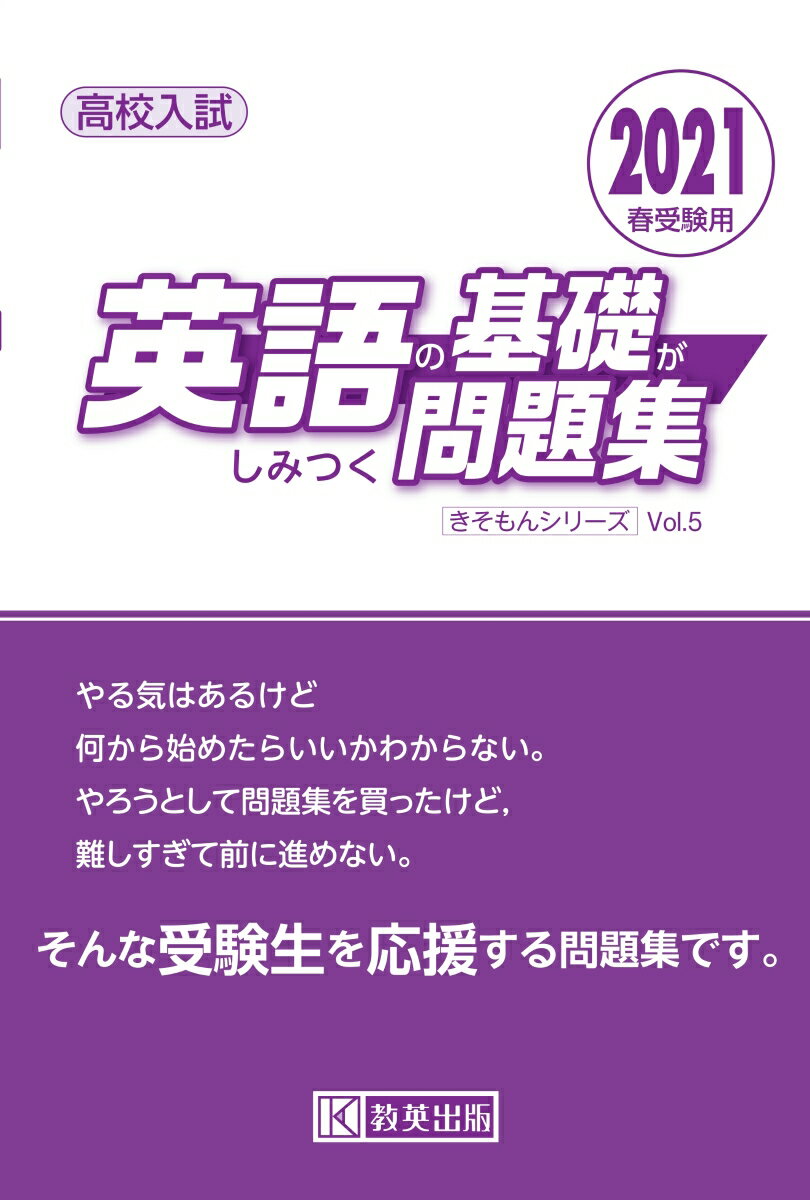 高校入試

2021
春受験用

英語の基礎がしみつく問題集

きそもんシリーズ Vol.5

やる気はあるけど
何から始めたらいいかわからない。
やろうとして問題集を買ったけど，
難しすぎて前に進めない。

そんな受験生を応援する問題集です。

教英出版